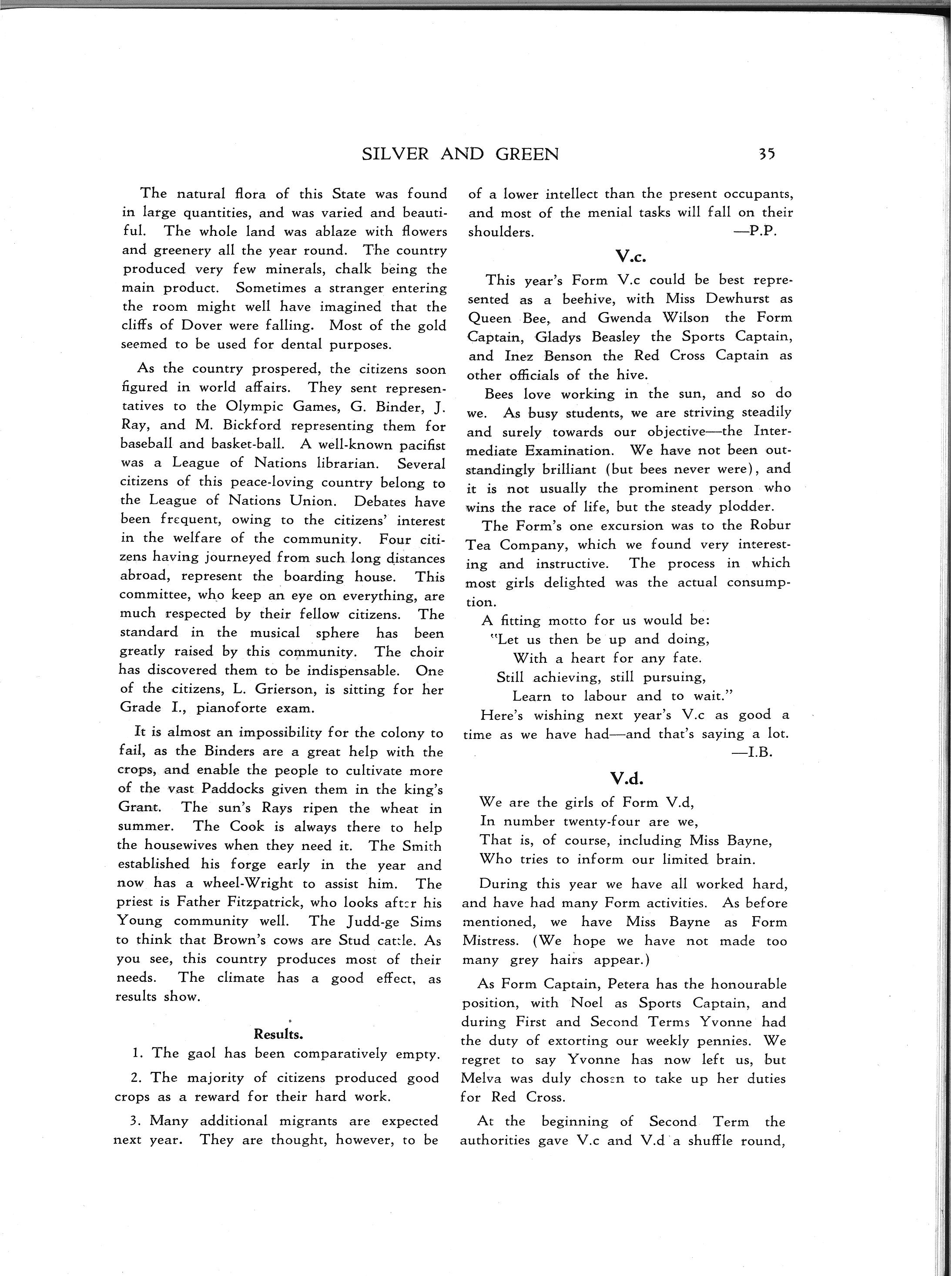 SILVER AND GREEN 35

The natural flora of this State was found in large quantities, and was varied and beautiful. The whole land was ablaze with flowers and greenery all the year round. The country produced very few minerals, chalk being the main product. Sometimes a stranger entering the room might well have imagined that the cliffs of Dover were falling. Most of the gold seemed to be used for dental purposes.

As the country prospered, the citizens soon figured in world affairs. They sent representatives to the Olympic Games, G. Binder, J. Ray, and M. Bickford representing them for baseball and basket-ball. A well-known pacifist was a League of Nations librarian. Several citizens of this peace-loving country belong to the League of Nations Union. Debates have been frequent, owing to the citizens' interest in the welfare of the community. Four citizens having journeyed from such long distances abroad, represent the boarding house. This committee, who keep an eye on everything, are much respected by their fellow citizens. The standard in the musical sphere has been greatly raised by this community. The choir has discovered them to be indispensable. One of the citizens, L. Grierson, is sitting for her Grade I., pianoforte exam.

It is almost an impossibility for the colony to fail, as the Binders are a great help with the crops, and enable the people to cultivate more of the vast Paddocks given them in the king's Grant. The sun's Rays ripen the wheat in summer. The Cook is always there to help the housewives when they need it. The Smith established his forge early in the year and now has a wheel-Wright to assist him. The priest is Father Fitzpatrick, who looks after his Young community well. The Judd-ge Sims to think that Brown's cows are Stud cattle. As you see, this country produces most of their needs. The climate has a good effect, as results show.

Results.

1. The gaol has been comparatively empty.

2. The majority of citizens produced good crops as a reward for their hard work.

3. Many additional migrants are expected next year. They are thought, however, to be of a lower intellect than the present occupants, and most of the menial tasks will fall on their shoulders. —P.P.

V.c.

This year's Form V.c could be best represented as a beehive, with Miss Dewhurst as Queen Bee, and Gwenda Wilson the Form Captain, Gladys Beasley the Sports Captain, and Inez Benson the Red Cross Captain as other officials of the hive.

Bees love working in the sun, and so do we. As busy students, we are striving steadily and surely towards our objective—the Intermediate Examination. We have not been outstandingly brilliant (but bees never were), and it is not usually the prominent person who wins the race of life, but the steady plodder.

The Form's one excursion was to the Robur Tea Company, which we found very interesting and instructive. The process in which most girls delighted was the actual consumption.

A fitting motto for us would be:
"Let us then be up and doing,
With a heart for any fate.
Still achieving, still pursuing,
Learn to labour and to wait."

Here's wishing next year's V.c as good a time as we have had—and that's saying a lot. —I.B.

V.d.

We are the girls of Form V.d,
In number twenty-four are we,
That is, of course, including Miss Bayne,
Who tries to inform our limited brain.

During this year we have all worked hard, and have had many Form activities. As before mentioned, we have Miss Bayne as Form Mistress. (We hope we have not made too many grey hairs appear.)

As Form Captain, Petera has the honourable position, with Noel as Sports Captain, and during First and Second Terms Yvonne had the duty of extorting our weekly pennies. We regret to say Yvonne has now left us, but Melva was duly chosen to take up her duties for Red Cross.

At the beginning of Second Term the authorities gave V.c and V.d a shuffle round,